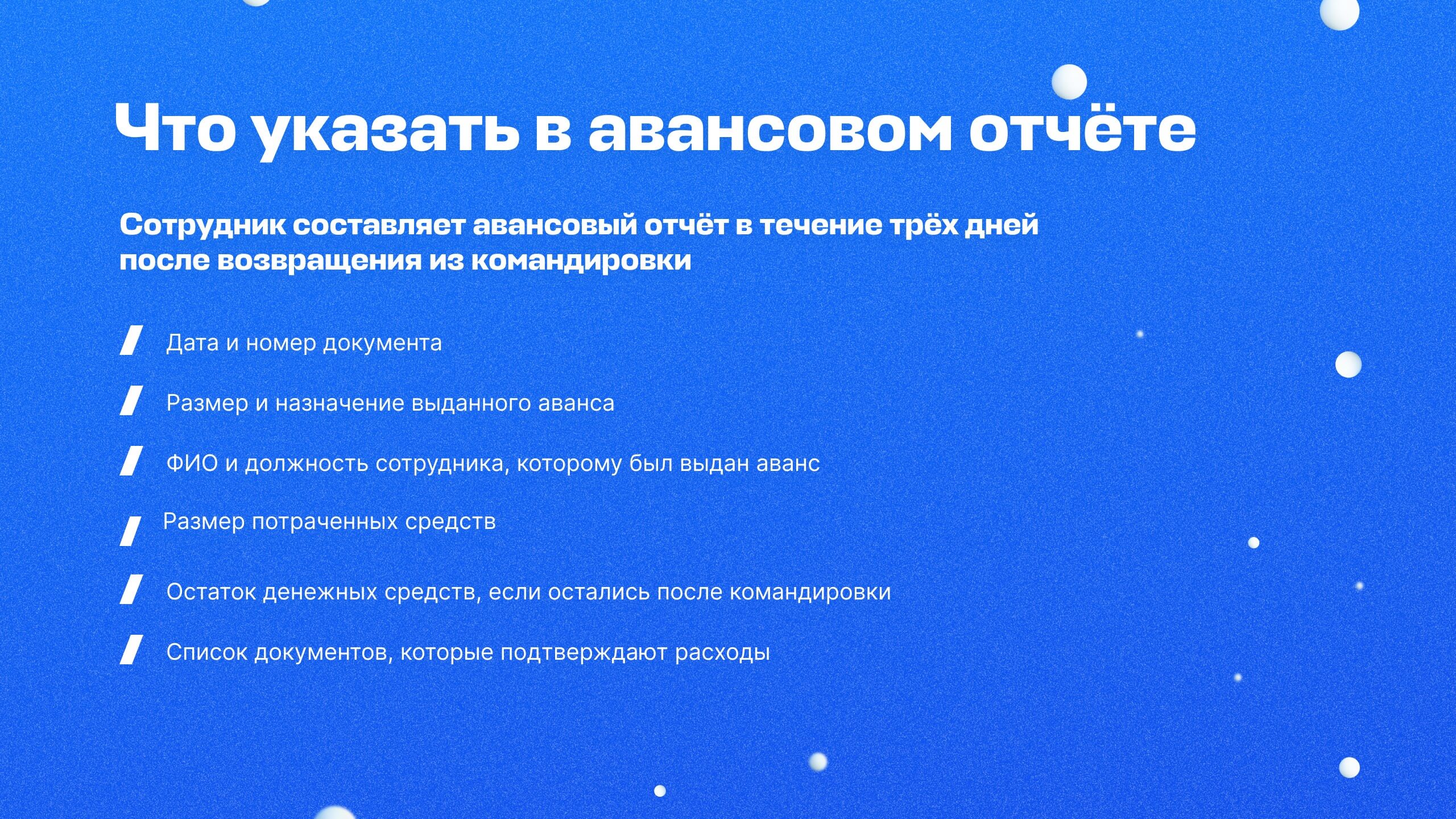 Что указать в авансовом отчёте

Сотрудник составляет авансовый отчёт в течение трёх дней после возвращения из командировки

Дата и номер документа

Размер и назначение выданного аванса

ФИО и должность сотрудника, которому был выдан аванс

Размер потраченных средств

Остаток денежных средств, если остались после командировки

Список документов, которые подтверждают расходы